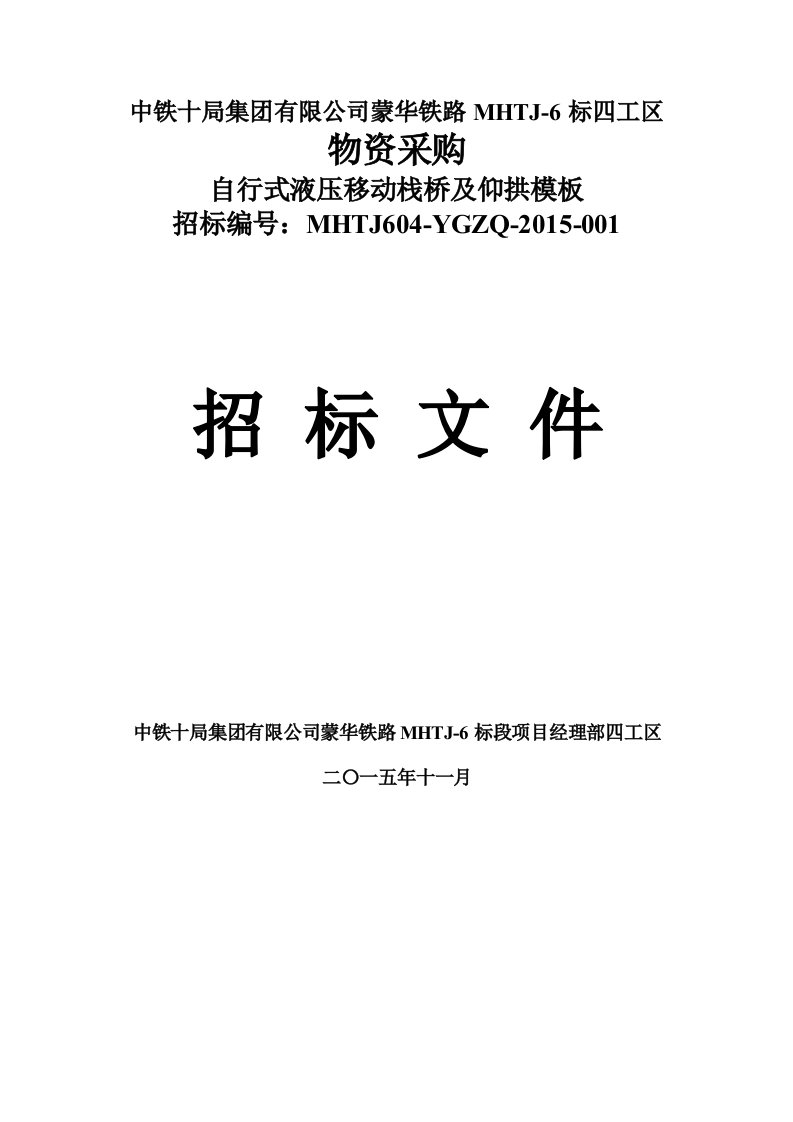 中铁十局集团有限公司蒙华铁路 MHTJ-6 标四工区

物资采购

自行式液压移动栈桥及仰拱模板

招标编号：MHTJ604-YGZQ-2015-001

招 标 文 件

中铁十局集团有限公司蒙华铁路 MHTJ-6 标段项目经理部四工区

二〇一五年十一月